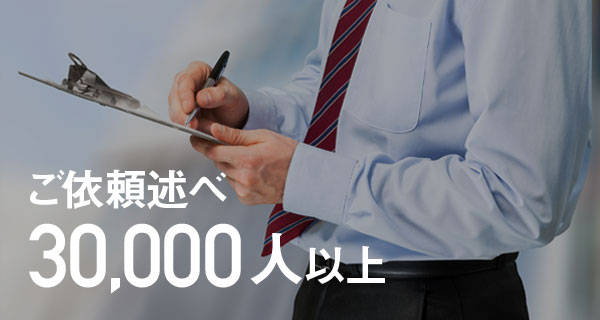 ご依頼述べ
30,000人以上